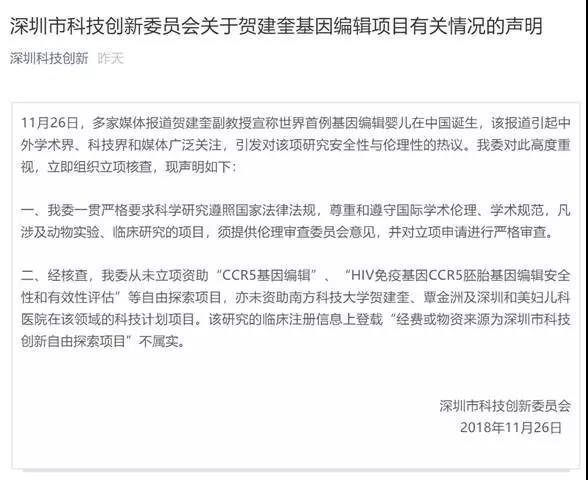 深圳市科技创新委员会关于贺建奎基因编辑项目有关情况的声明

深圳科技创新 昨天

11月26日，多家媒体报道贺建奎副教授宣称世界首例基因编辑婴儿在中国诞生，该报道引起中外学术界、科技界和媒体广泛关注，引发对该项研究安全性与伦理性的热议。我委对此高度重视，立即组织立项核查，现声明如下：

一、我委一贯严格要求科学研究遵照国家法律法规，尊重和遵守国际学术伦理、学术规范，凡涉及动物实验、临床研究的项目，须提供伦理审查委员会意见，并对立项申请进行严格审查。

二、经核查，我委从未立项资助“CCR5基因编辑”、“HIV免疫基因CCR5胚胎基因编辑安全性和有效性评估”等自由探索项目，亦未资助南方科技大学贺建奎、覃金洲及深圳和美妇儿科医院在该领域的科技计划项目。该研究的临床注册信息上登载“经费或物资来源为深圳市科技创新自由探索项目”不属实。

深圳市科技创新委员会
2018年11月26日